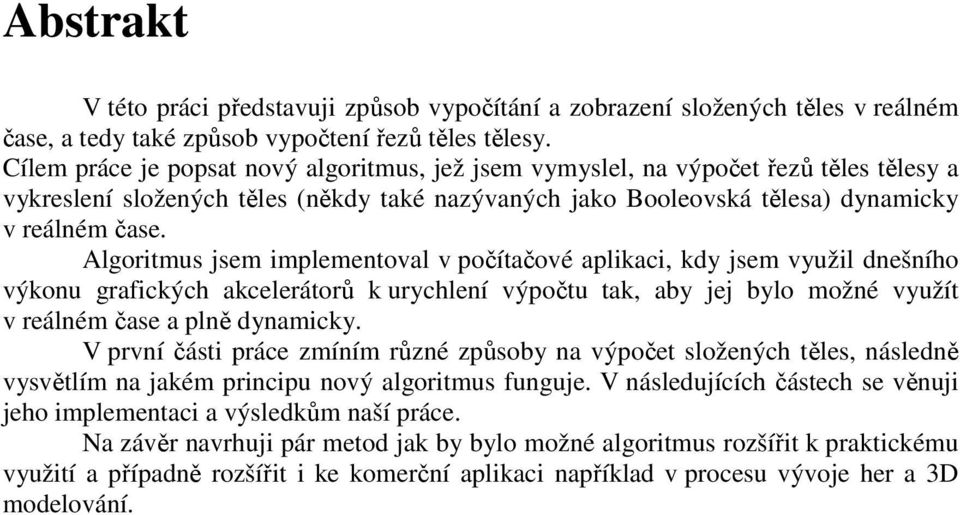 Abstrakt

V této práci představuji způsob vypočítání a zobrazení složených těles v reálném čase, a tedy také způsob vypočtení řezů těles tělesy.
Cílem práce je popsat nový algoritmus, jež jsem vymyslel, na výpočet řezů těles tělesy a vykreslení složených těles (někdy také nazývaných jako Booleovská tělesa) dynamicky v reálném čase.

Algoritmus jsem implementoval v počítačové aplikaci, kdy jsem využil dnešního výkonu grafických akcelerátorů k urychlení výpočtu tak, aby jej bylo možné využít v reálném čase a plně dynamicky.

V první části práce zmíním různé způsoby na výpočet složených těles, následně vysvětlím na jakém principu nový algoritmus funguje. V následujících částech se věnuji jeho implementaci a výsledkům naší práce.

Na závěr navrhuji pár metod jak by bylo možné algoritmus rozšířit k praktickému využití a případně rozšířit i ke komerční aplikaci například v procesu vývoje her a 3D modelování.